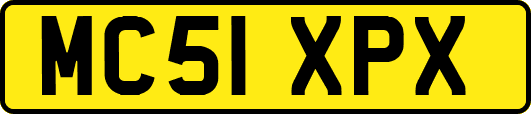 MC51 XPX